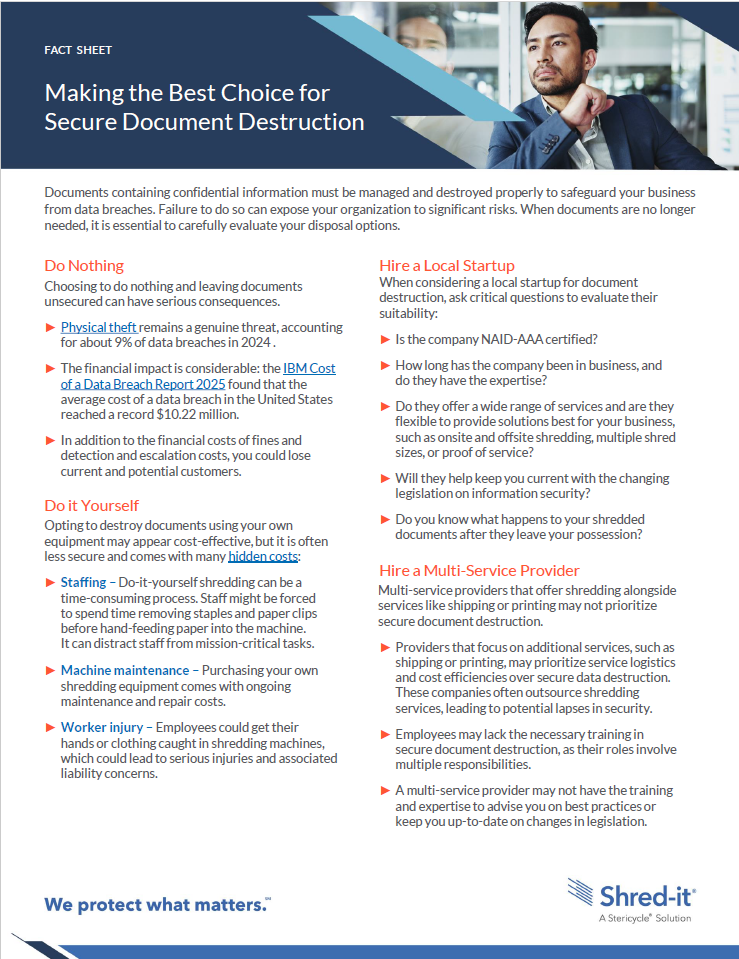 FACT SHEET

Making the Best Choice for Secure Document Destruction

Documents containing confidential information must be managed and destroyed properly to safeguard your business from data breaches. Failure to do so can expose your organization to significant risks. When documents are no longer needed, it is essential to carefully evaluate your disposal options.

Do Nothing

Choosing to do nothing and leaving documents unsecured can have serious consequences.

► Physical theft remains a genuine threat, accounting for about 9% of data breaches in 2024 .

► The financial impact is considerable: the IBM Cost of a Data Breach Report 2025 found that the average cost of a data breach in the United States reached a record $10.22 million.

► In addition to the financial costs of fines and detection and escalation costs, you could lose current and potential customers.

Do it Yourself

Opting to destroy documents using your own equipment may appear cost-effective, but it is often less secure and comes with many hidden costs:

► Staffing – Do-it-yourself shredding can be a time-consuming process. Staff might be forced to spend time removing staples and paper clips before hand-feeding paper into the machine. It can distract staff from mission-critical tasks.

► Machine maintenance – Purchasing your own shredding equipment comes with ongoing maintenance and repair costs.

► Worker injury – Employees could get their hands or clothing caught in shredding machines, which could lead to serious injuries and associated liability concerns.

Hire a Local Startup

When considering a local startup for document destruction, ask critical questions to evaluate their suitability:

► Is the company NAID-AAA certified?

► How long has the company been in business, and do they have the expertise?

► Do they offer a wide range of services and are they flexible to provide solutions best for your business, such as onsite and offsite shredding, multiple shred sizes, or proof of service?

► Will they help keep you current with the changing legislation on information security?

► Do you know what happens to your shredded documents after they leave your possession?

Hire a Multi-Service Provider

Multi-service providers that offer shredding alongside services like shipping or printing may not prioritize secure document destruction.

► Providers that focus on additional services, such as shipping or printing, may prioritize service logistics and cost efficiencies over secure data destruction. These companies often outsource shredding services, leading to potential lapses in security.

► Employees may lack the necessary training in secure document destruction, as their roles involve multiple responsibilities.

► A multi-service provider may not have the training and expertise to advise you on best practices or keep you up-to-date on changes in legislation.

We protect what matters.℠

Shred-it®
A Stericycle® Solution